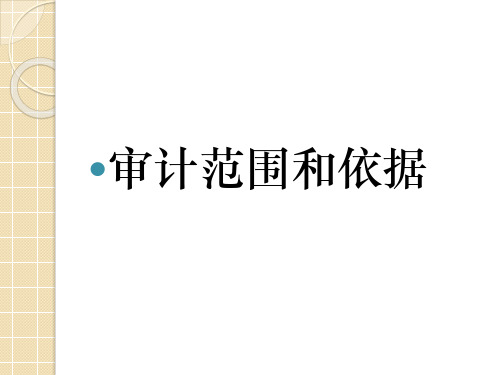 审计范围和依据